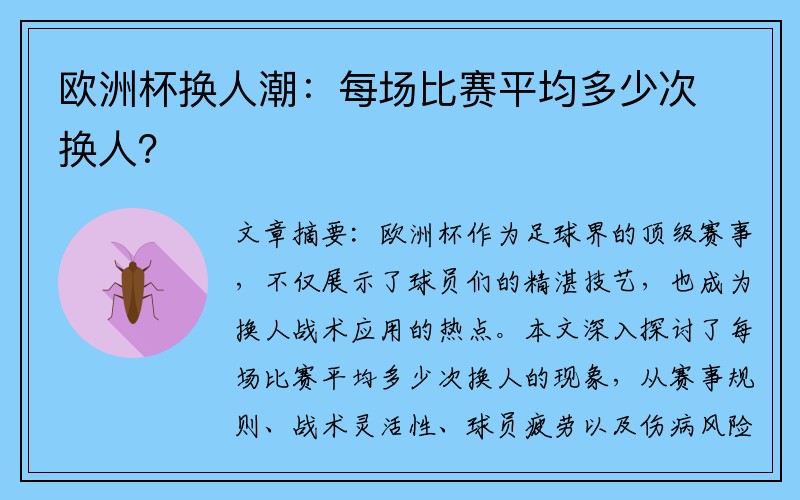 欧洲杯换人潮：每场比赛平均多少次换人？

文章摘要：欧洲杯作为足球界的顶级赛事，不仅展示了球员们的精湛技艺，也成为换人战术应用的热点。本文深入探讨了每场比赛平均多少次换人的现象，从赛事规则、战术灵活性、球员疲劳以及伤病风险